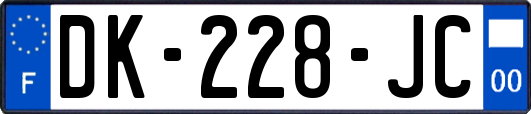 F

DK-228-JC

00